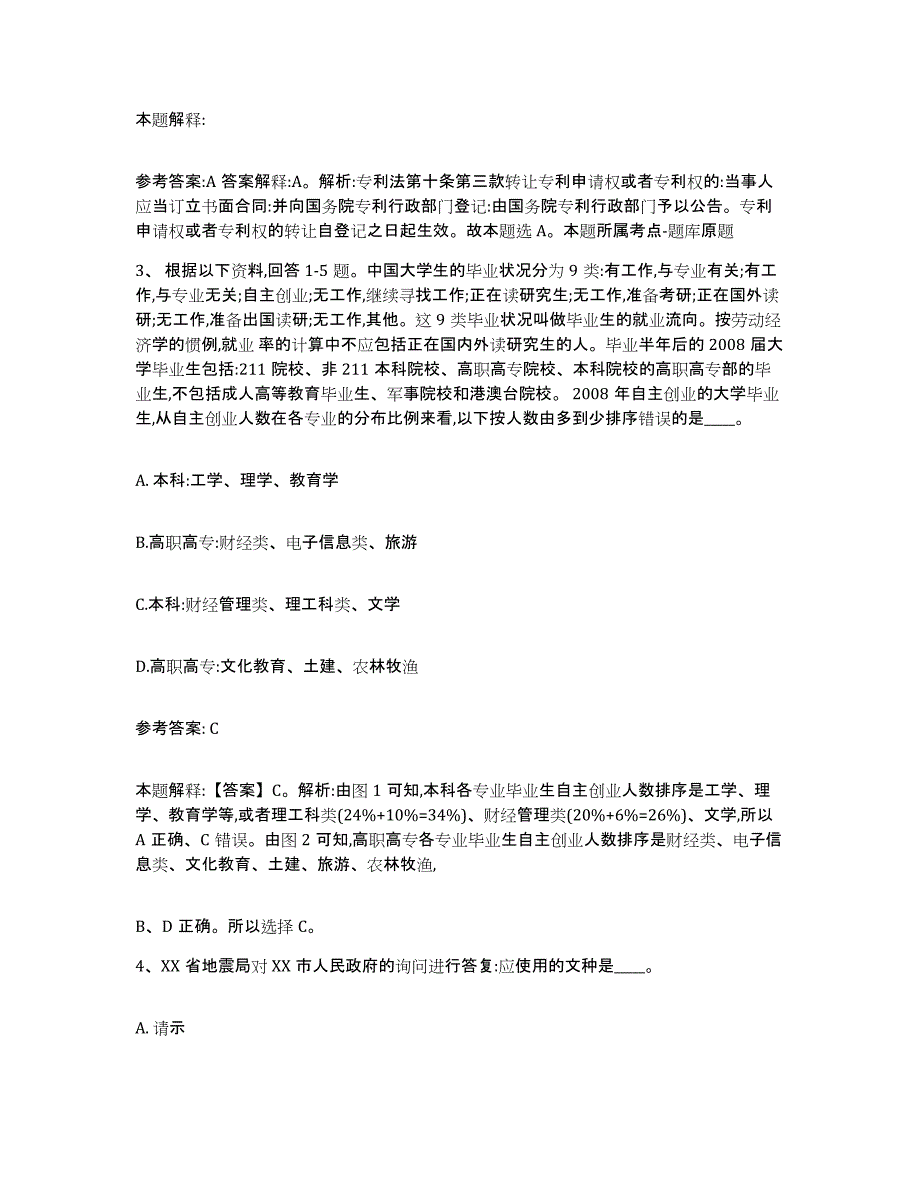 本题解释:

参考答案:A 答案解释:A。解析:专利法第十条第三款转让专利申请权或者专利权的:当事人应当订立书面合同:并向国务院专利行政部门登记:由国务院专利行政部门予以公告。专利申请权或者专利权的转让自登记之日起生效。故本题选 A。本题所属考点-题库原题

3、 根据以下资料,回答 1-5 题。中国大学生的毕业状况分为 9 类:有工作,与专业有关;有工作,与专业无关;自主创业;无工作,继续寻找工作;正在读研究生;无工作,准备考研;正在国外读研;无工作,准备出国读研;无工作,其他。这 9 类毕业状况叫做毕业生的就业流向。按劳动经济学的惯例,就业 率的计算中不应包括正在国内外读研究生的人。毕业半年后的 2008 届大学毕业生包括:211 院校、非 211 本科院校、高职高专院校、本科院校的高职高专部的毕业生,不包括成人高等教育毕业生、军事院校和港澳台院校。 2008 年自主创业的大学毕业生,从自主创业人数在各专业的分布比例来看,以下按人数由多到少排序错误的是____。

A. 本科:工学、理学、教育学

B.高职高专:财经类、电子信息类、旅游

C.本科:财经管理类、理工科类、文学

D.高职高专:文化教育、土建、农林牧渔

参考答案: C

本题解释:【答案】C。解析:由图 1 可知,本科各专业毕业生自主创业人数排序是工学、理学、教育学等,或者理工科类(24%+10%=34%)、财经管理类(20%+6%=26%)、文学,所以 A 正确、C 错误。由图 2 可知,高职高专各专业毕业生自主创业人数排序是财经类、电子信息类、文化教育、土建、旅游、农林牧渔,

B、D 正确。所以选择 C。

4、XX 省地震局对 XX 市人民政府的询问进行答复:应使用的文种是____。

A. 请示